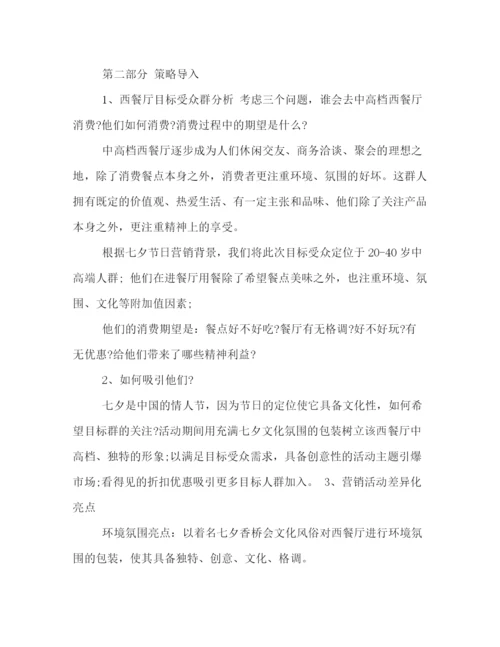 第二部分 策略导入

1、西餐厅目标受众群分析 考虑三个问题，谁会去中高档西餐厅消费?他们如何消费?消费过程中的期望是什么?

中高档西餐厅逐步成为人们休闲交友、商务洽谈、聚会的理想之地，除了消费餐点本身之外，消费者更注重环境、氛围的好坏。这群人拥有既定的价值观、热爱生活、有一定主张和品味、他们除了关注产品本身之外，更注重精神上的享受。

根据七夕节日营销背景，我们将此次目标受众定位于 20-40 岁中高端人群；他们在进餐厅用餐除了希望餐点美味之外，也注重环境、氛围、文化等附加值因素；

他们的消费期望是：餐点好不好吃?餐厅有无格调?好不好玩?有无优惠?给他们带来了哪些精神利益?

2、如何吸引他们?

七夕是中国的情人节，因为节日的定位使它具备文化性，如何希望目标群的关注?活动期间用充满七夕文化氛围的包装树立该西餐厅中高档、独特的形象;以满足目标受众需求，具备创意性的活动主题引爆市场;看得见的折扣优惠吸引更多目标人群加入。 3、营销活动差异化亮点

环境氛围亮点：以着名七夕香桥会文化风俗对西餐厅进行环境氛围的包装，使其具备独特、创意、文化、格调。